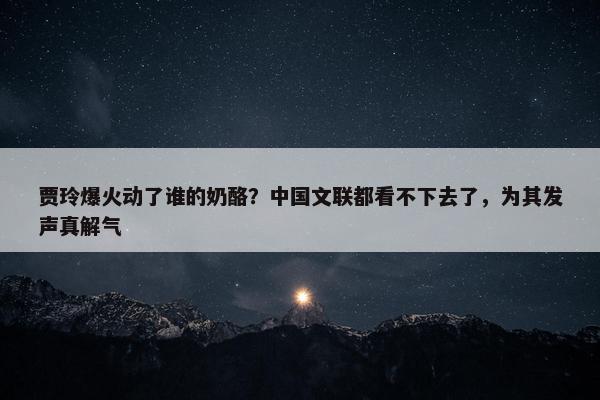 贾玲爆火动了谁的奶酪？中国文联都看不下去了，为其发声真解气